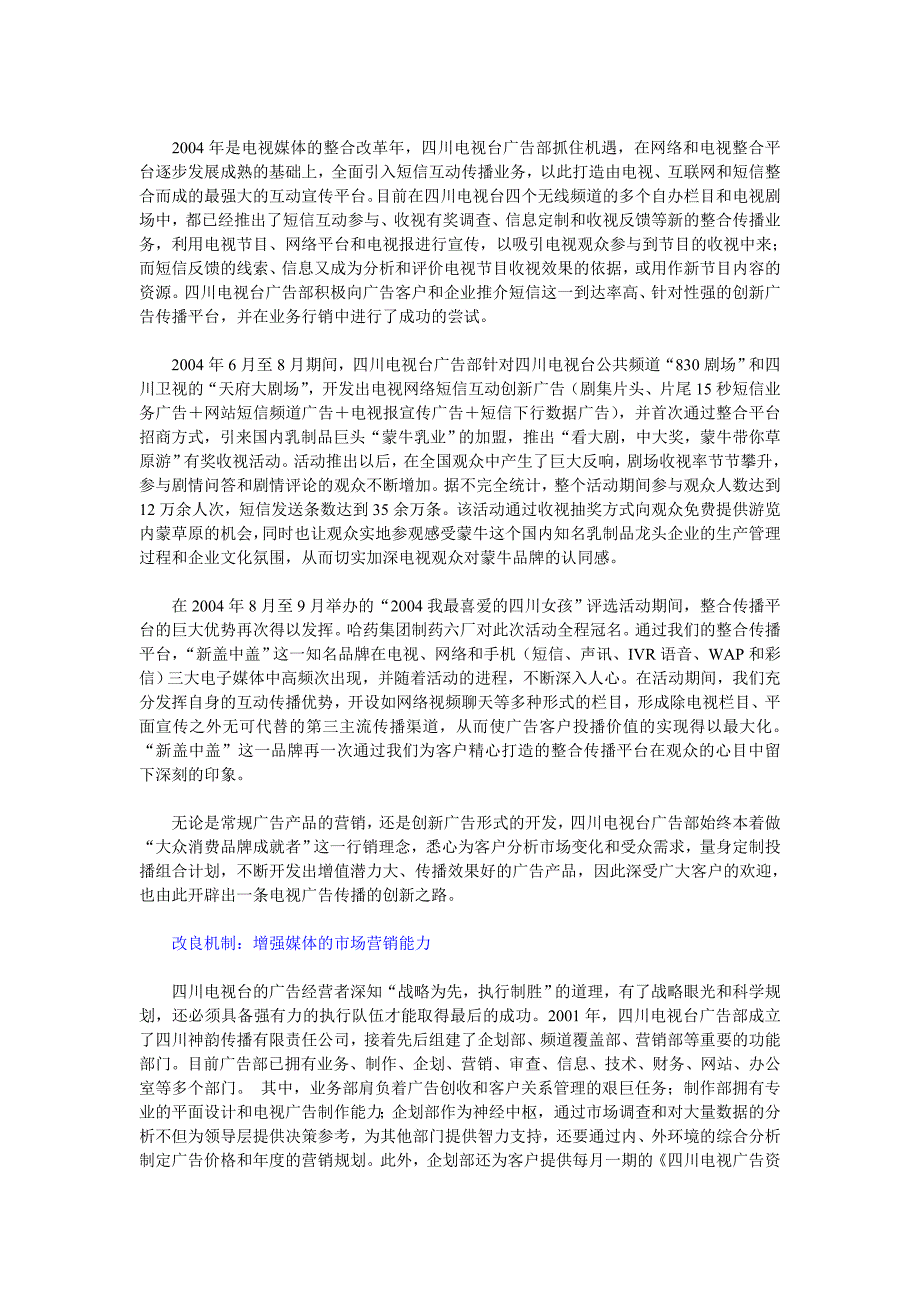 2004 年是电视媒体的整合改革年，四川电视台广告部抓住机遇，在网络和电视整合平台逐步发展成熟的基础上，全面引入短信互动传播业务，以此打造由电视、互联网和短信整合而成的最强大的互动宣传平台。目前在四川电视台四个无线频道的多个自办栏目和电视剧场中，都已经推出了短信互动参与、收视有奖调查、信息定制和收视反馈等新的整合传播业务，利用电视节目、网络平台和电视报进行宣传，以吸引电视观众参与到节目的收视中来；而短信反馈的线索、信息又成为分析和评价电视节目收视效果的依据，或用作新节目内容的资源。四川电视台广告部积极向广告客户和企业推介短信这一到达率高、针对性强的创新广告传播平台，并在业务行销中进行了成功的尝试。

2004 年 6 月至 8 月期间，四川电视台广告部针对四川电视台公共频道“830 剧场”和四川卫视的“天府大剧场”，开发出电视网络短信互动创新广告（剧集片头、片尾 15 秒短信业务广告＋网站短信频道广告＋电视报宣传广告＋短信下行数据广告），并首次通过整合平台招商方式，引来国内乳制品巨头“蒙牛乳业”的加盟，推出“看大剧，中大奖，蒙牛带你草原游”有奖收视活动。活动推出以后，在全国观众中产生了巨大反响，剧场收视率节节攀升，参与剧情问答和剧情评论的观众不断增加。据不完全统计，整个活动期间参与观众人数达到 12 万余人次，短信发送条数达到 35 余万条。该活动通过收视抽奖方式向观众免费提供游览内蒙草原的机会，同时也让观众实地参观感受蒙牛这个国内知名乳制品龙头企业的生产管理过程和企业文化氛围，从而切实加深电视观众对蒙牛品牌的认同感。

在 2004 年 8 月至 9 月举办的“2004 我最喜爱的四川女孩”评选活动期间，整合传播平台的巨大优势再次得以发挥。哈药集团制药六厂对此次活动全程冠名。通过我们的整合传播平台，“新盖中盖”这一知名品牌在电视、网络和手机（短信、声讯、IVR 语音、WAP 和彩信）三大电子媒体中高频次出现，并随着活动的进程，不断深入人心。在活动期间，我们充分发挥自身的互动传播优势，开设如网络视频聊天等多种形式的栏目，形成除电视栏目、平面宣传之外无可代替的第三主流传播渠道，从而使广告客户投播价值的实现得以最大化。“新盖中盖”这一品牌再一次通过我们为客户精心打造的整合传播平台在观众的心目中留下深刻的印象。

无论是常规广告产品的营销，还是创新广告形式的开发，四川电视台广告部始终本着做“大众消费品牌成就者”这一行销理念，悉心为客户分析市场变化和受众需求，量身定制投播组合计划，不断开发出增值潜力大、传播效果好的广告产品，因此深受广大客户的欢迎，也由此开辟出一条电视广告传播的创新之路。

改良机制：增强媒体的市场营销能力

四川电视台的广告经营者深知“战略为先，执行制胜”的道理，有了战略眼光和科学规划，还必须具备强有力的执行队伍才能取得最后的成功。2001 年，四川电视台广告部成立了四川神韵传播有限责任公司，接着先后组建了企划部、频道覆盖部、营销部等重要的功能部门。目前广告部已拥有业务、制作、企划、营销、审查、信息、技术、财务、网站、办公室等多个部门。 其中，业务部肩负着广告创收和客户关系管理的艰巨任务；制作部拥有专业的平面设计和电视广告制作能力；企划部作为神经中枢，通过市场调查和对大量数据的分析不但为领导层提供决策参考，为其他部门提供智力支持，还要通过内、外环境的综合分析制定广告价格和年度的营销规划。此外，企划部还为客户提供每月一期的《四川电视广告资